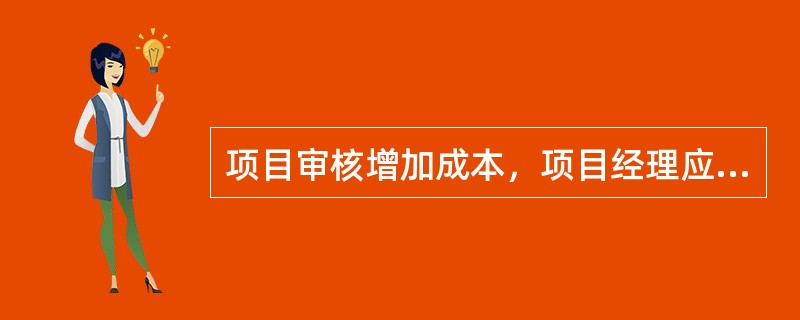 项目审核增加成本，项目经理应...